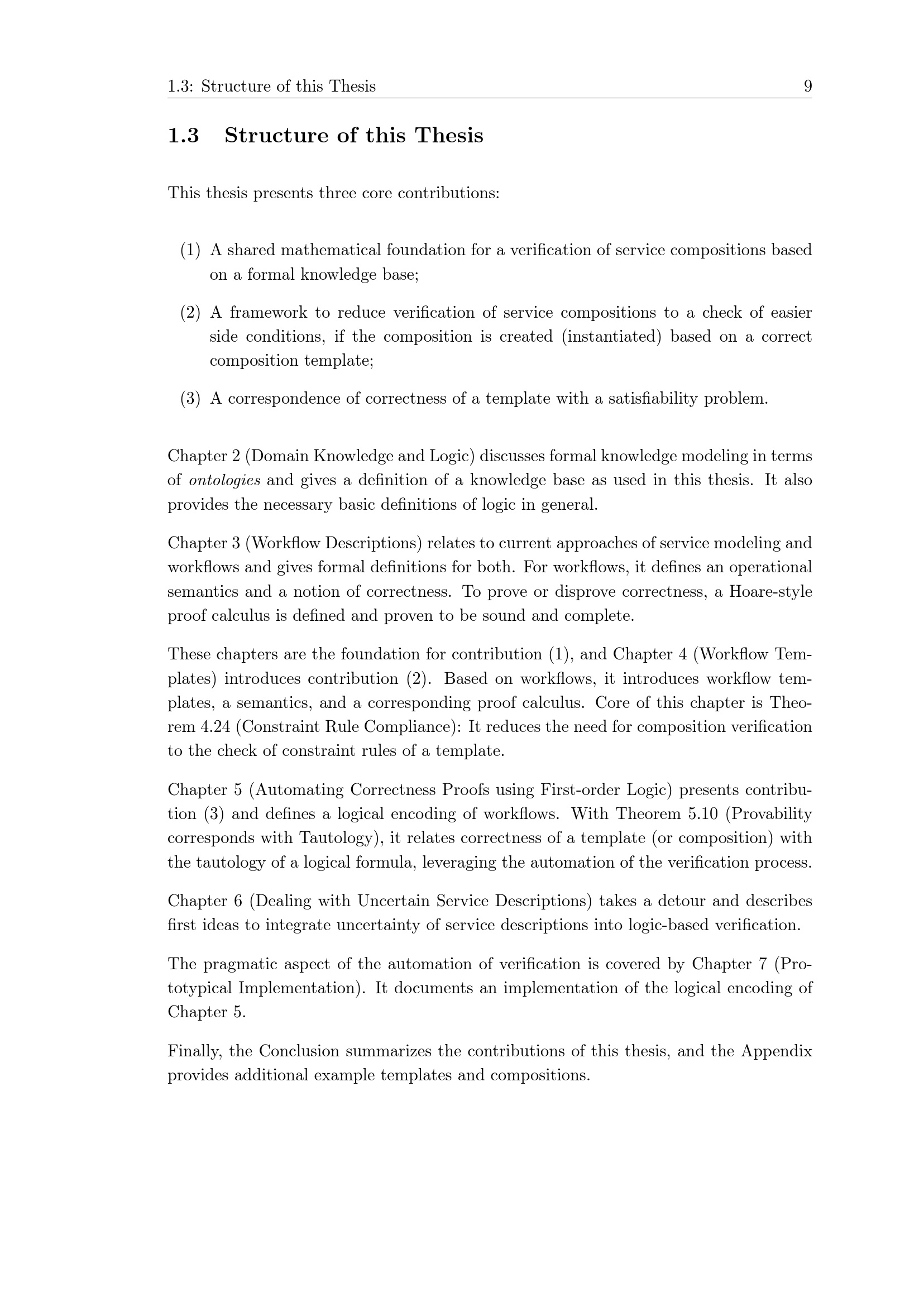 1.3: Structure of this Thesis 9

1.3 Structure of this Thesis

This thesis presents three core contributions:

(1) A shared mathematical foundation for a verification of service compositions based on a formal knowledge base;

(2) A framework to reduce verification of service compositions to a check of easier side conditions, if the composition is created (instantiated) based on a correct composition template;

(3) A correspondence of correctness of a template with a satisfiability problem.

Chapter 2 (Domain Knowledge and Logic) discusses formal knowledge modeling in terms of ontologies and gives a definition of a knowledge base as used in this thesis. It also provides the necessary basic definitions of logic in general.

Chapter 3 (Workflow Descriptions) relates to current approaches of service modeling and workflows and gives formal definitions for both. For workflows, it defines an operational semantics and a notion of correctness. To prove or disprove correctness, a Hoare-style proof calculus is defined and proven to be sound and complete.

These chapters are the foundation for contribution (1), and Chapter 4 (Workflow Templates) introduces contribution (2). Based on workflows, it introduces workflow templates, a semantics, and a corresponding proof calculus. Core of this chapter is Theorem 4.24 (Constraint Rule Compliance): It reduces the need for composition verification to the check of constraint rules of a template.

Chapter 5 (Automating Correctness Proofs using First-order Logic) presents contribution (3) and defines a logical encoding of workflows. With Theorem 5.10 (Provability corresponds with Tautology), it relates correctness of a template (or composition) with the tautology of a logical formula, leveraging the automation of the verification process.

Chapter 6 (Dealing with Uncertain Service Descriptions) takes a detour and describes first ideas to integrate uncertainty of service descriptions into logic-based verification.

The pragmatic aspect of the automation of verification is covered by Chapter 7 (Prototypical Implementation). It documents an implementation of the logical encoding of Chapter 5.

Finally, the Conclusion summarizes the contributions of this thesis, and the Appendix provides additional example templates and compositions.